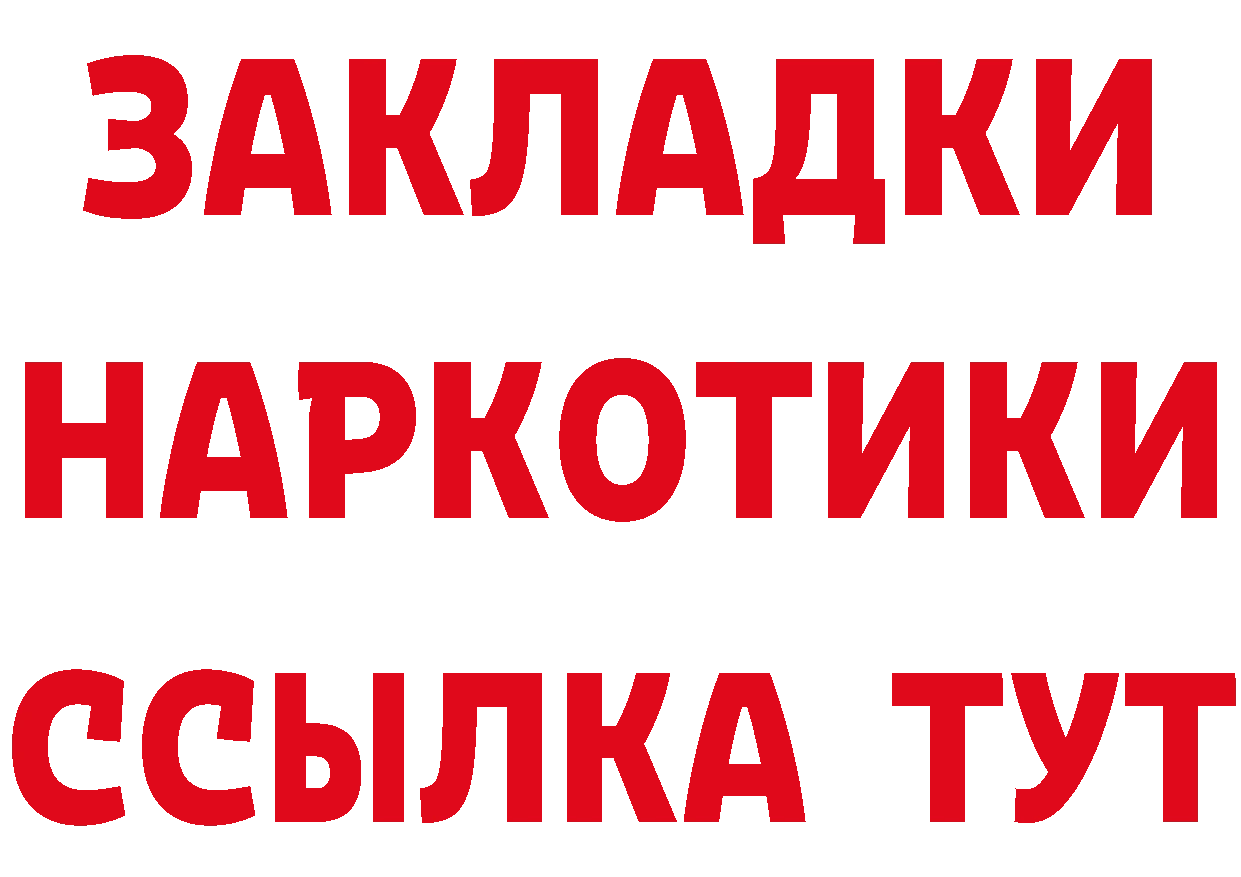 ЗАКЛАДКИ НАРКОТИКИ ССЫЛКА ТУТ